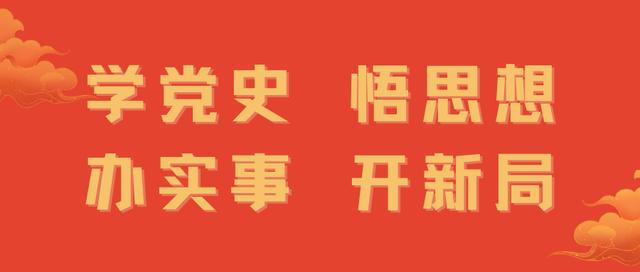 学党史 悟思想
办实事 开新局